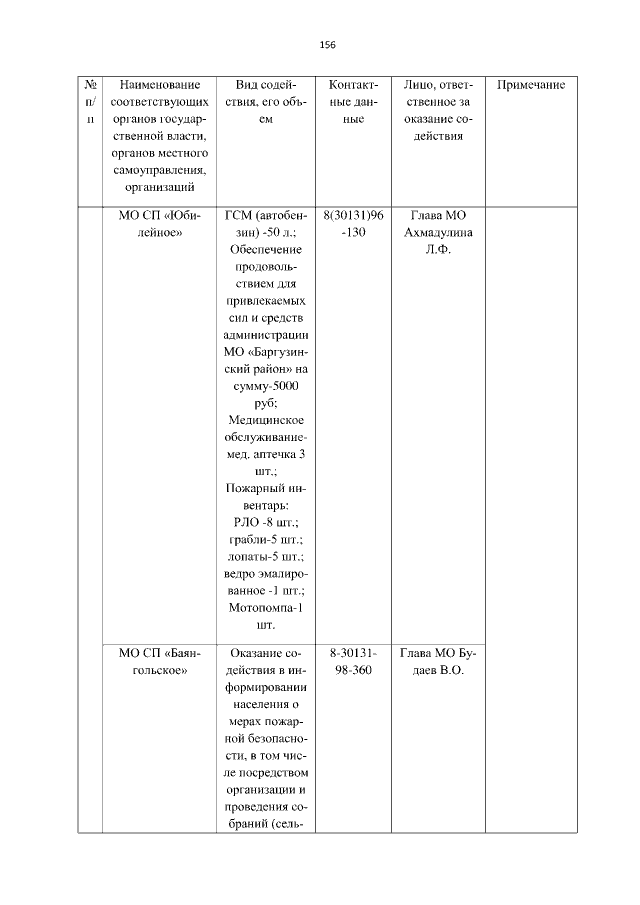 156

| № п/п | Наименование соответствующих органов государственной власти, органов местного самоуправления, организаций | Вид содействия, его объем | Контактные данные | Лицо, ответственное за оказание содействия | Примечание |
|---|---|---|---|---|---|
| | МО СП «Юбилейное» | ГСМ (автобензин) -50 л.; Обеспечение продовольствием для привлекаемых сил и средств администрации МО «Баргузинский район» на сумму-5000 руб; Медицинское обслуживание-мед. аптечка 3 шт.; Пожарный инвентарь: РЛО -8 шт.; грабли-5 шт.; лопаты-5 шт.; ведро эмалированное -1 шт.; Мотопомпа-1 шт. | 8(30131)96-130 | Глава МО Ахмадулина Л.Ф. | |
| | МО СП «Баянгольское» | Оказание содействия в информировании населения о мерах пожарной безопасности, в том числе посредством организации и проведения собраний (сель- | 8-30131-98-360 | Глава МО Будаев В.О. | |